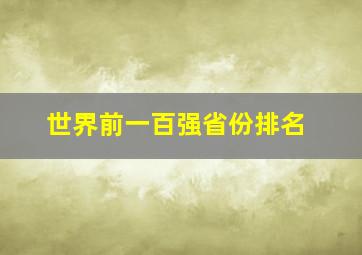 世界前一百强省份排名